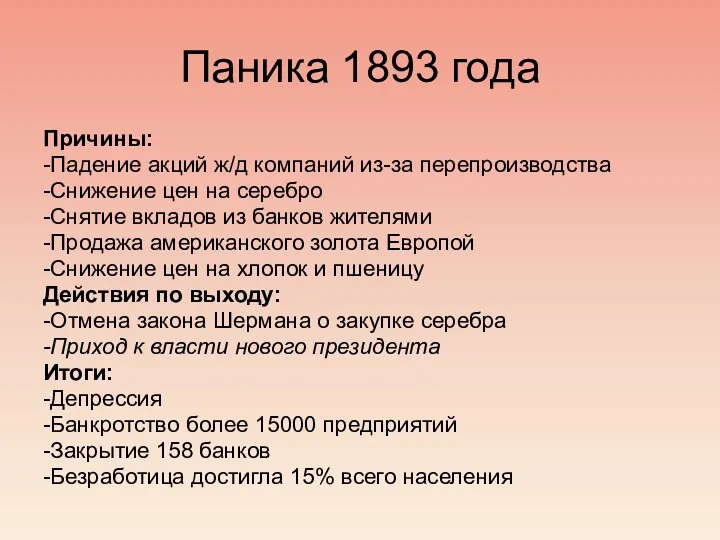 Паника 1893 года

Причины:
-Падение акций ж/д компаний из-за перепроизводства
-Снижение цен на серебро
-Снятие вкладов из банков жителями
-Продажа американского золота Европой
-Снижение цен на хлопок и пшеницу
Действия по выходу:
-Отмена закона Шермана о закупке серебра
-Приход к власти нового президента
Итоги:
-Депрессия
-Банкротство более 15000 предприятий
-Закрытие 158 банков
-Безработица достигла 15% всего населения